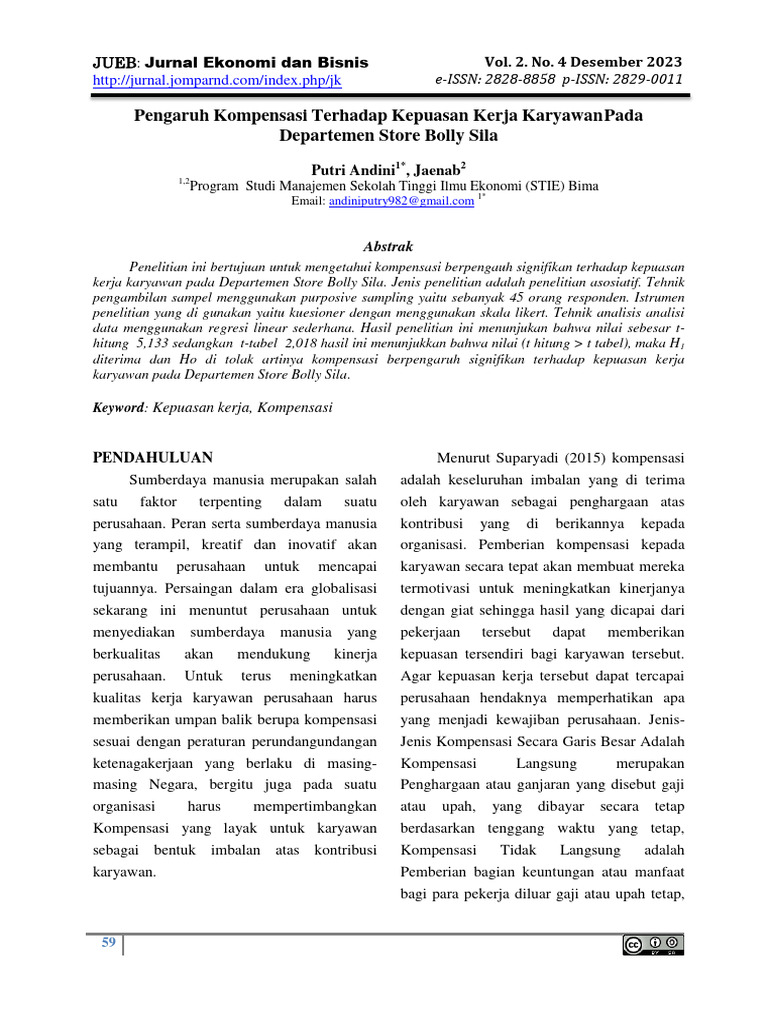 JUEB: Jurnal Ekonomi dan Bisnis
http://jurnal.jomparnd.com/index.php/jk

Vol. 2. No. 4 Desember 2023
e-ISSN: 2828-8858 p-ISSN: 2829-0011

Pengaruh Kompensasi Terhadap Kepuasan Kerja KaryawanPada Departemen Store Bolly Sila

Putri Andini$^{1*}$, Jaenab$^{2}$
$^{1,2}$Program Studi Manajemen Sekolah Tinggi Ilmu Ekonomi (STIE) Bima
Email: andiniputry982@gmail.com $^{1*}$

Abstrak

Penelitian ini bertujuan untuk mengetahui kompensasi berpengauh signifikan terhadap kepuasan kerja karyawan pada Departemen Store Bolly Sila. Jenis penelitian adalah penelitian asosiatif. Tehnik pengambilan sampel menggunakan purposive sampling yaitu sebanyak 45 orang responden. Istrumen penelitian yang di gunakan yaitu kuesioner dengan menggunakan skala likert. Tehnik analisis analisi data menggunakan regresi linear sederhana. Hasil penelitian ini menunjukan bahwa nilai sebesar t-hitung 5,133 sedangkan t-tabel 2,018 hasil ini menunjukkan bahwa nilai (t hitung > t tabel), maka $H_1$ diterima dan Ho di tolak artinya kompensasi berpengaruh signifikan terhadap kepuasan kerja karyawan pada Departemen Store Bolly Sila.

Keyword: Kepuasan kerja, Kompensasi

PENDAHULUAN

Sumberdaya manusia merupakan salah satu faktor terpenting dalam suatu perusahaan. Peran serta sumberdaya manusia yang terampil, kreatif dan inovatif akan membantu perusahaan untuk mencapai tujuannya. Persaingan dalam era globalisasi sekarang ini menuntut perusahaan untuk menyediakan sumberdaya manusia yang berkualitas akan mendukung kinerja perusahaan. Untuk terus meningkatkan kualitas kerja karyawan perusahaan harus memberikan umpan balik berupa kompensasi sesuai dengan peraturan perundangundangan ketenagakerjaan yang berlaku di masing-masing Negara, bergitu juga pada suatu organisasi harus mempertimbangkan Kompensasi yang layak untuk karyawan sebagai bentuk imbalan atas kontribusi karyawan.

Menurut Suparyadi (2015) kompensasi adalah keseluruhan imbalan yang di terima oleh karyawan sebagai penghargaan atas kontribusi yang di berikannya kepada organisasi. Pemberian kompensasi kepada karyawan secara tepat akan membuat mereka termotivasi untuk meningkatkan kinerjanya dengan giat sehingga hasil yang dicapai dari pekerjaan tersebut dapat memberikan kepuasan tersendiri bagi karyawan tersebut. Agar kepuasan kerja tersebut dapat tercapai perusahaan hendaknya memperhatikan apa yang menjadi kewajiban perusahaan. Jenis-Jenis Kompensasi Secara Garis Besar Adalah Kompensasi Langsung merupakan Penghargaan atau ganjaran yang disebut gaji atau upah, yang dibayar secara tetap berdasarkan tenggang waktu yang tetap, Kompensasi Tidak Langsung adalah Pemberian bagian keuntungan atau manfaat bagi para pekerja diluar gaji atau upah tetap,

59